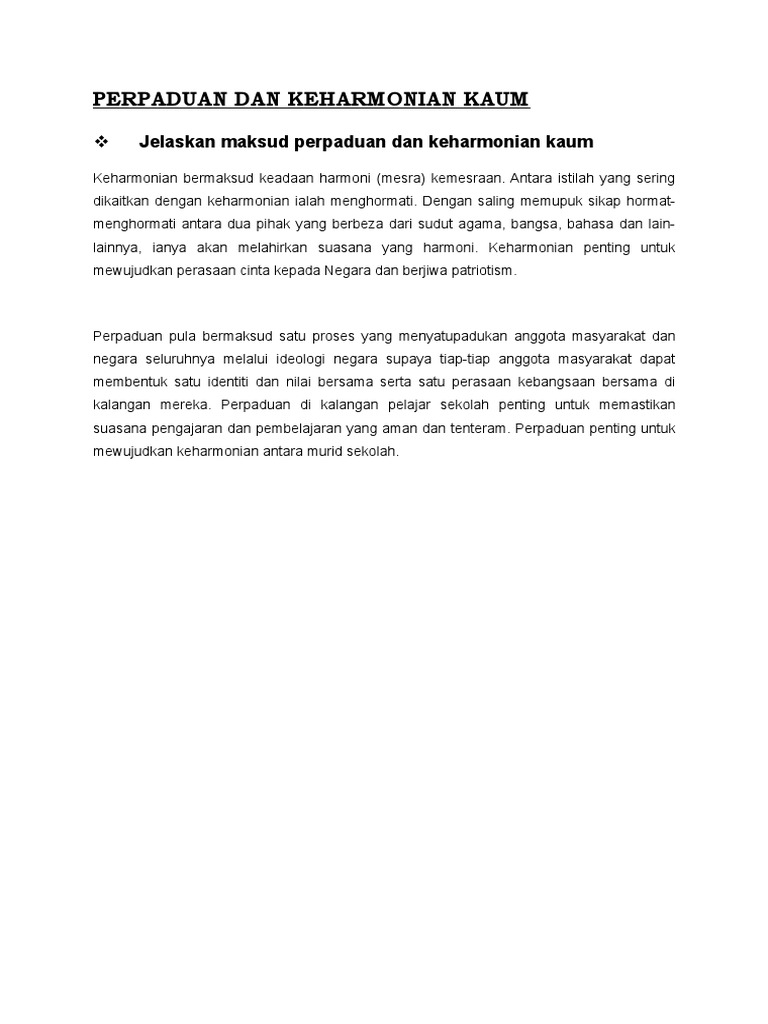 PERPADUAN DAN KEHARMONIAN KAUM

❖ Jelaskan maksud perpaduan dan keharmonian kaum

Keharmonian bermaksud keadaan harmoni (mesra) kemesraan. Antara istilah yang sering dikaitkan dengan keharmonian ialah menghormati. Dengan saling memupuk sikap hormat-menghormati antara dua pihak yang berbeza dari sudut agama, bangsa, bahasa dan lain-lainnya, ianya akan melahirkan suasana yang harmoni. Keharmonian penting untuk mewujudkan perasaan cinta kepada Negara dan berjiwa patriotism.

Perpaduan pula bermaksud satu proses yang menyatupadukan anggota masyarakat dan negara seluruhnya melalui ideologi negara supaya tiap-tiap anggota masyarakat dapat membentuk satu identiti dan nilai bersama serta satu perasaan kebangsaan bersama di kalangan mereka. Perpaduan di kalangan pelajar sekolah penting untuk memastikan suasana pengajaran dan pembelajaran yang aman dan tenteram. Perpaduan penting untuk mewujudkan keharmonian antara murid sekolah.